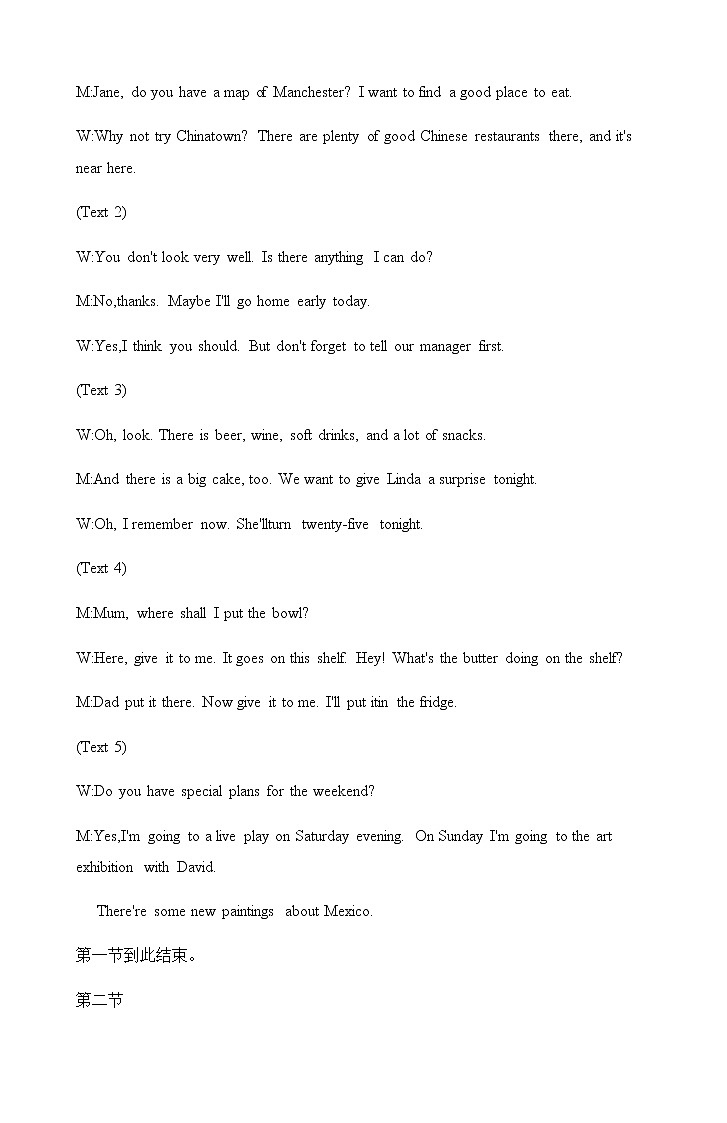 M:Jane, do you have a map of Manchester? I want to find a good place to eat.

W:Why not try Chinatown? There are plenty of good Chinese restaurants there, and it's near here.

(Text 2)

W:You don't look very well. Is there anything I can do?

M:No,thanks. Maybe I'll go home early today.

W:Yes,I think you should. But don't forget to tell our manager first.

(Text 3)

W:Oh, look. There is beer, wine, soft drinks, and a lot of snacks.

M:And there is a big cake, too. We want to give Linda a surprise tonight.

W:Oh, I remember now. She'llturn twenty-five tonight.

(Text 4)

M:Mum, where shall I put the bowl?

W:Here, give it to me. It goes on this shelf. Hey! What's the butter doing on the shelf?

M:Dad put it there. Now give it to me. I'll put itin the fridge.

(Text 5)

W:Do you have special plans for the weekend?

M:Yes,I'm going to a live play on Saturday evening. On Sunday I'm going to the art exhibition with David.

There're some new paintings about Mexico.

第一节到此结束。

第二节